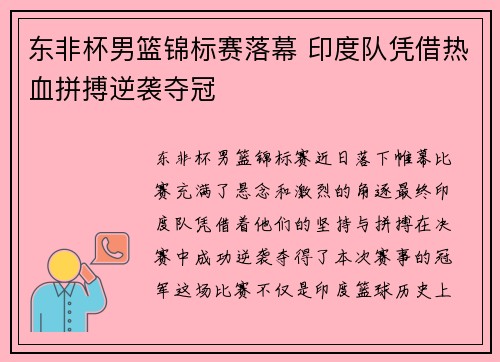 东非杯男篮锦标赛落幕 印度队凭借热血拼搏逆袭夺冠

东非杯男篮锦标赛近日落下帷幕比赛充满了悬念和激烈的角逐最终印度队凭借着他们的坚持与拼搏在决赛中成功逆袭夺得了本次赛事的冠军这场比赛不仅是印度篮球历史上